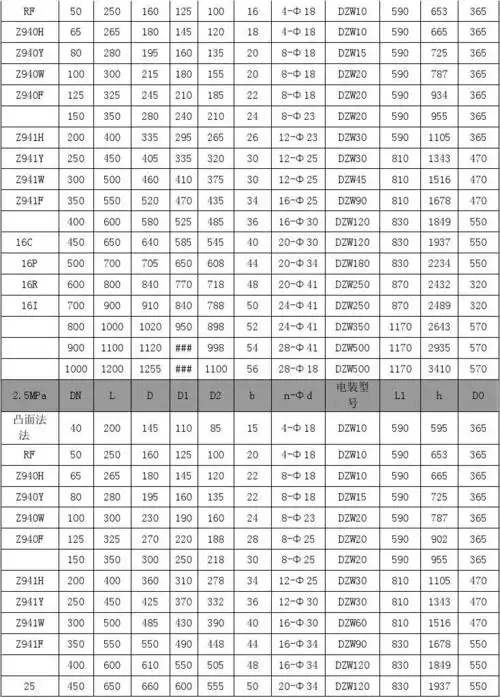 | RF | 50 | 250 | 160 | 125 | 100 | 16 | 4-Φ18 | DZW10 | 590 | 653 | 365 |
|---|---|---|---|---|---|---|---|---|---|---|---|
| Z940H | 65 | 265 | 180 | 145 | 120 | 18 | 4-Φ18 | DZW10 | 590 | 665 | 365 |
| Z940Y | 80 | 280 | 195 | 160 | 135 | 20 | 8-Φ18 | DZW15 | 590 | 725 | 365 |
| Z940W | 100 | 300 | 215 | 180 | 155 | 20 | 8-Φ18 | DZW20 | 590 | 787 | 365 |
| Z940F | 125 | 325 | 245 | 210 | 185 | 22 | 8-Φ18 | DZW20 | 590 | 934 | 365 |
|  | 150 | 350 | 280 | 240 | 210 | 24 | 8-Φ23 | DZW20 | 590 | 955 | 365 |
| Z941H | 200 | 400 | 335 | 295 | 265 | 26 | 12-Φ23 | DZW30 | 590 | 1105 | 365 |
| Z941Y | 250 | 450 | 405 | 335 | 320 | 30 | 12-Φ25 | DZW30 | 810 | 1343 | 470 |
| Z941W | 300 | 500 | 460 | 410 | 375 | 30 | 12-Φ25 | DZW45 | 810 | 1516 | 470 |
| Z941F | 350 | 550 | 520 | 470 | 435 | 34 | 16-Φ25 | DZW90 | 810 | 1678 | 470 |
|  | 400 | 600 | 580 | 525 | 485 | 36 | 16-Φ30 | DZW120 | 830 | 1849 | 550 |
| 16C | 450 | 650 | 640 | 585 | 545 | 40 | 20-Φ30 | DZW120 | 830 | 1937 | 550 |
| 16P | 500 | 700 | 705 | 650 | 608 | 44 | 20-Φ34 | DZW180 | 830 | 2234 | 550 |
| 16R | 600 | 800 | 840 | 770 | 718 | 48 | 20-Φ41 | DZW250 | 870 | 2432 | 320 |
| 16I | 700 | 900 | 910 | 840 | 788 | 50 | 24-Φ41 | DZW250 | 870 | 2489 | 320 |
|  | 800 | 1000 | 1020 | 950 | 898 | 52 | 24-Φ41 | DZW350 | 1170 | 2643 | 570 |
|  | 900 | 1100 | 1120 | ### | 998 | 54 | 28-Φ41 | DZW500 | 1170 | 2935 | 570 |
|  | 1000 | 1200 | 1255 | ### | 1100 | 56 | 28-Φ18 | DZW500 | 1170 | 3410 | 570 |
| 2.5MPa | DN | L | D | D1 | D2 | b | n-Φd | 电装型号 | L1 | h | D0 |
| 凸面法法 | 40 | 200 | 145 | 110 | 85 | 15 | 4-Φ18 | DZW10 | 590 | 595 | 365 |
| RF | 50 | 250 | 160 | 125 | 100 | 20 | 4-Φ18 | DZW10 | 590 | 653 | 365 |
| Z940H | 65 | 265 | 180 | 145 | 120 | 22 | 8-Φ18 | DZW10 | 590 | 665 | 365 |
| Z940Y | 80 | 280 | 195 | 160 | 135 | 22 | 8-Φ18 | DZW15 | 590 | 725 | 365 |
| Z940W | 100 | 300 | 230 | 190 | 160 | 24 | 8-Φ23 | DZW20 | 590 | 787 | 365 |
| Z940F | 125 | 325 | 270 | 220 | 188 | 28 | 8-Φ25 | DZW20 | 590 | 902 | 365 |
|  | 150 | 350 | 300 | 250 | 218 | 30 | 8-Φ25 | DZW20 | 590 | 955 | 365 |
| Z941H | 200 | 400 | 360 | 310 | 278 | 34 | 12-Φ25 | DZW30 | 810 | 1105 | 470 |
| Z941Y | 250 | 450 | 425 | 370 | 332 | 36 | 12-Φ30 | DZW30 | 810 | 1343 | 470 |
| Z941W | 300 | 500 | 485 | 430 | 390 | 40 | 16-Φ30 | DZW60 | 810 | 1516 | 470 |
| Z941F | 350 | 550 | 550 | 490 | 448 | 44 | 16-Φ34 | DZW90 | 830 | 1678 | 550 |
|  | 400 | 600 | 610 | 550 | 505 | 48 | 16-Φ34 | DZW120 | 830 | 1849 | 550 |
| 25 | 450 | 650 | 660 | 600 | 555 | 50 | 20-Φ34 | DZW120 | 830 | 1937 | 550 |